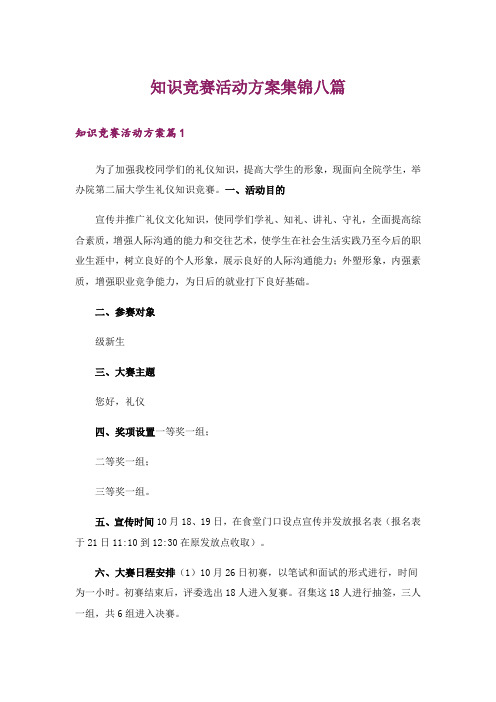 知识竞赛活动方案集锦八篇

知识竞赛活动方案篇1

为了加强我校同学们的礼仪知识，提高大学生的形象，现面向全院学生，举办院第二届大学生礼仪知识竞赛。一、活动目的

宣传并推广礼仪文化知识，使同学们学礼、知礼、讲礼、守礼，全面提高综合素质，增强人际沟通的能力和交往艺术，使学生在社会生活实践乃至今后的职业生涯中，树立良好的个人形象，展示良好的人际沟通能力；外塑形象，内强素质，增强职业竞争能力，为日后的就业打下良好基础。

二、参赛对象

级新生

三、大赛主题

您好，礼仪

四、奖项设置一等奖一组；

二等奖一组；

三等奖一组。

五、宣传时间10月18、19日，在食堂门口设点宣传并发放报名表（报名表于21日11:10到12:30在原发放点收取）。

六、大赛日程安排（1）10月26日初赛，以笔试和面试的形式进行，时间为一小时。初赛结束后，评委选出18人进入复赛。召集这18人进行抽签，三人一组，共6组进入决赛。